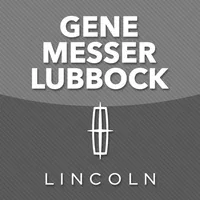 GENE
MESSER
LUBBOCK

LINCOLN